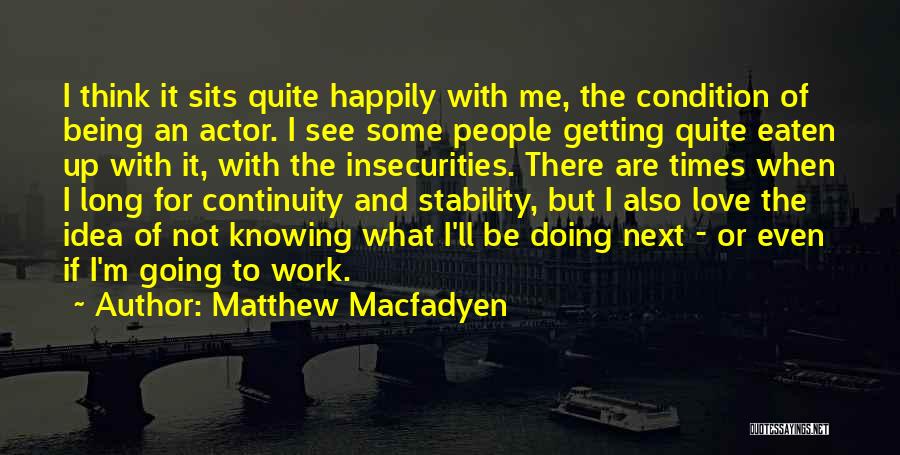 I think it sits quite happily with me, the condition of being an actor. I see some people getting quite eaten up with it, with the insecurities. There are times when I long for continuity and stability, but I also love the idea of not knowing what I'll be doing next - or even if I'm going to work.

~ Author: Matthew Macfadyen

QUOTESSAYINGS.NET